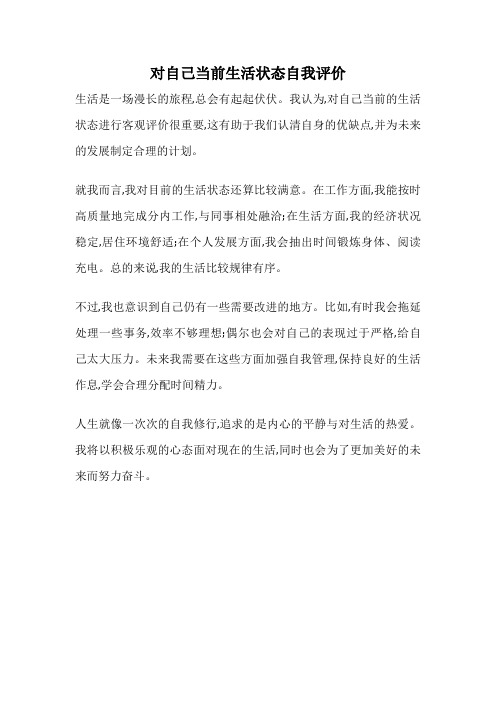 对自己当前生活状态自我评价

生活是一场漫长的旅程,总会有起起伏伏。我认为,对自己当前的生活状态进行客观评价很重要,这有助于我们认清自身的优缺点,并为未来的发展制定合理的计划。

就我而言,我对目前的生活状态还算比较满意。在工作方面,我能按时高质量地完成分内工作,与同事相处融洽;在生活方面,我的经济状况稳定,居住环境舒适;在个人发展方面,我会抽出时间锻炼身体、阅读充电。总的来说,我的生活比较规律有序。

不过,我也意识到自己仍有一些需要改进的地方。比如,有时我会拖延处理一些事务,效率不够理想;偶尔也会对自己的表现过于严格,给自己太大压力。未来我需要在这些方面加强自我管理,保持良好的生活作息,学会合理分配时间精力。

人生就像一次次的自我修行,追求的是内心的平静与对生活的热爱。我将以积极乐观的心态面对现在的生活,同时也会为了更加美好的未来而努力奋斗。